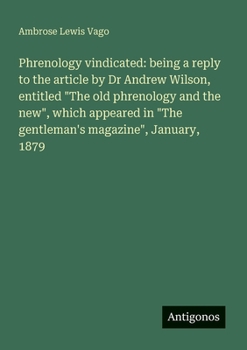 Ambrose Lewis Vago

Phrenology vindicated: being a reply to the article by Dr Andrew Wilson, entitled "The old phrenology and the new", which appeared in "The gentleman's magazine", January, 1879

Antigonos